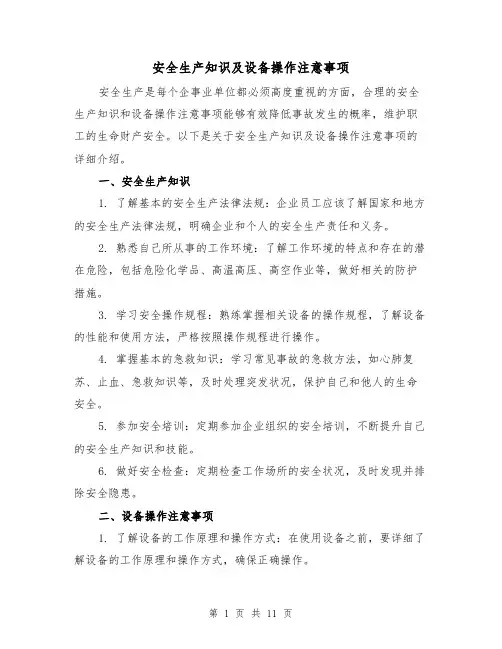 安全生产知识及设备操作注意事项

安全生产是每个企事业单位都必须高度重视的方面，合理的安全生产知识和设备操作注意事项能够有效降低事故发生的概率，维护职工的生命财产安全。以下是关于安全生产知识及设备操作注意事项的详细介绍。

一、安全生产知识

1. 了解基本的安全生产法律法规：企业员工应该了解国家和地方的安全生产法律法规，明确企业和个人的安全生产责任和义务。

2. 熟悉自己所从事的工作环境：了解工作环境的特点和存在的潜在危险，包括危险化学品、高温高压、高空作业等，做好相关的防护措施。

3. 学习安全操作规程：熟练掌握相关设备的操作规程，了解设备的性能和使用方法，严格按照操作规程进行操作。

4. 掌握基本的急救知识：学习常见事故的急救方法，如心肺复苏、止血、急救知识等，及时处理突发状况，保护自己和他人的生命安全。

5. 参加安全培训：定期参加企业组织的安全培训，不断提升自己的安全生产知识和技能。

6. 做好安全检查：定期检查工作场所的安全状况，及时发现并排除安全隐患。

二、设备操作注意事项

1. 了解设备的工作原理和操作方式：在使用设备之前，要详细了解设备的工作原理和操作方式，确保正确操作。

第 1 页 共 11 页